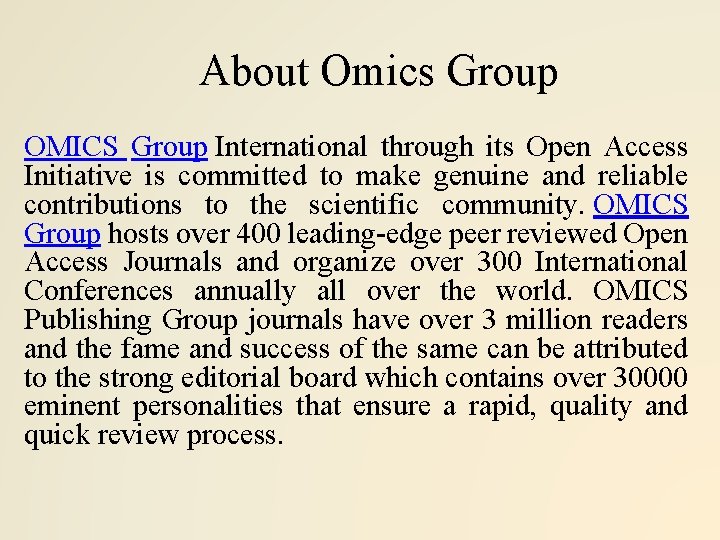 About Omics Group

OMICS Group International through its Open Access Initiative is committed to make genuine and reliable contributions to the scientific community. OMICS Group hosts over 400 leading-edge peer reviewed Open Access Journals and organize over 300 International Conferences annually all over the world. OMICS Publishing Group journals have over 3 million readers and the fame and success of the same can be attributed to the strong editorial board which contains over 30000 eminent personalities that ensure a rapid, quality and quick review process.